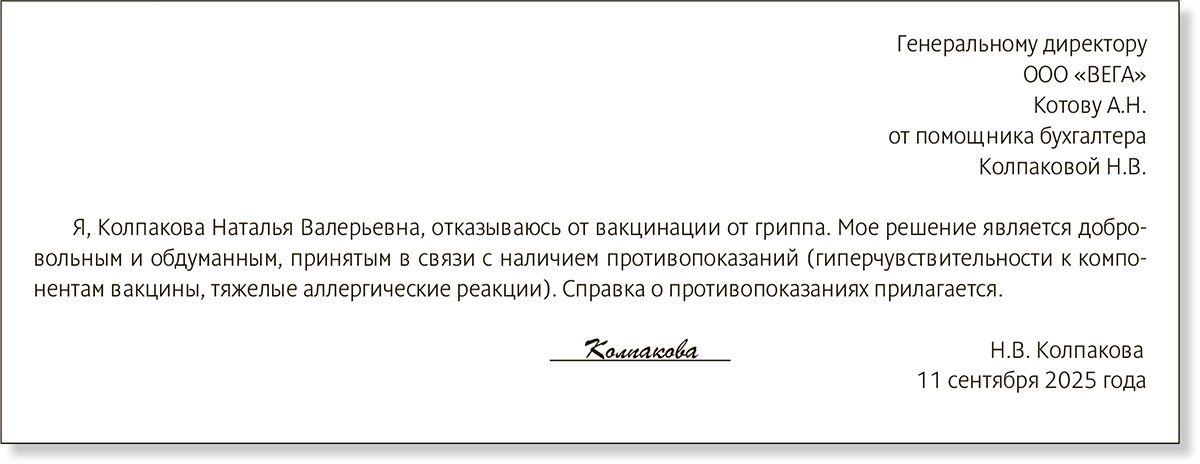 Генеральному директору
ООО «ВЕГА»
Котову А.Н.
от помощника бухгалтера
Колпаковой Н.В.

Я, Колпакова Наталья Валерьевна, отказываюсь от вакцинации от гриппа. Мое решение является добровольным и обдуманным, принятым в связи с наличием противопоказаний (гиперчувствительности к компонентам вакцины, тяжелые аллергические реакции). Справка о противопоказаниях прилагается.

Колпакова
Н.В. Колпакова
11 сентября 2025 года